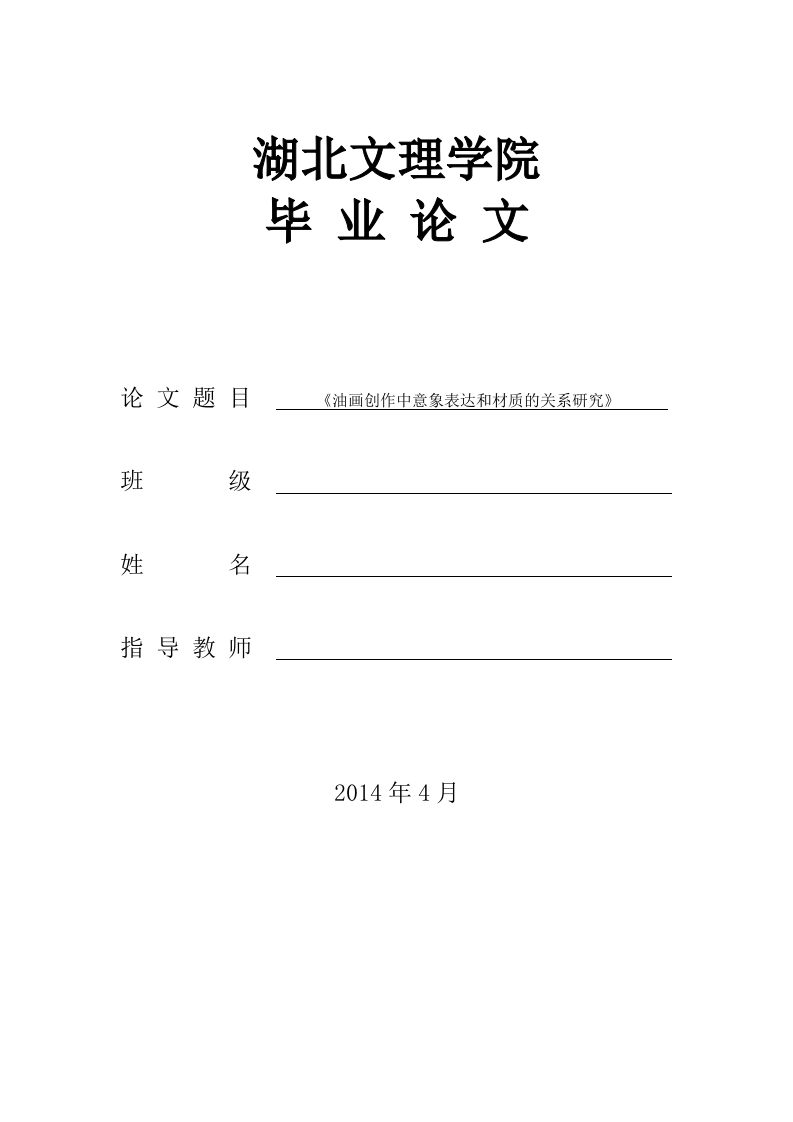 湖北文理学院
毕 业 论 文

论 文 题 目 《油画创作中意象表达和材质的关系研究》

班 级

姓 名

指 导 教 师

2014 年 4 月